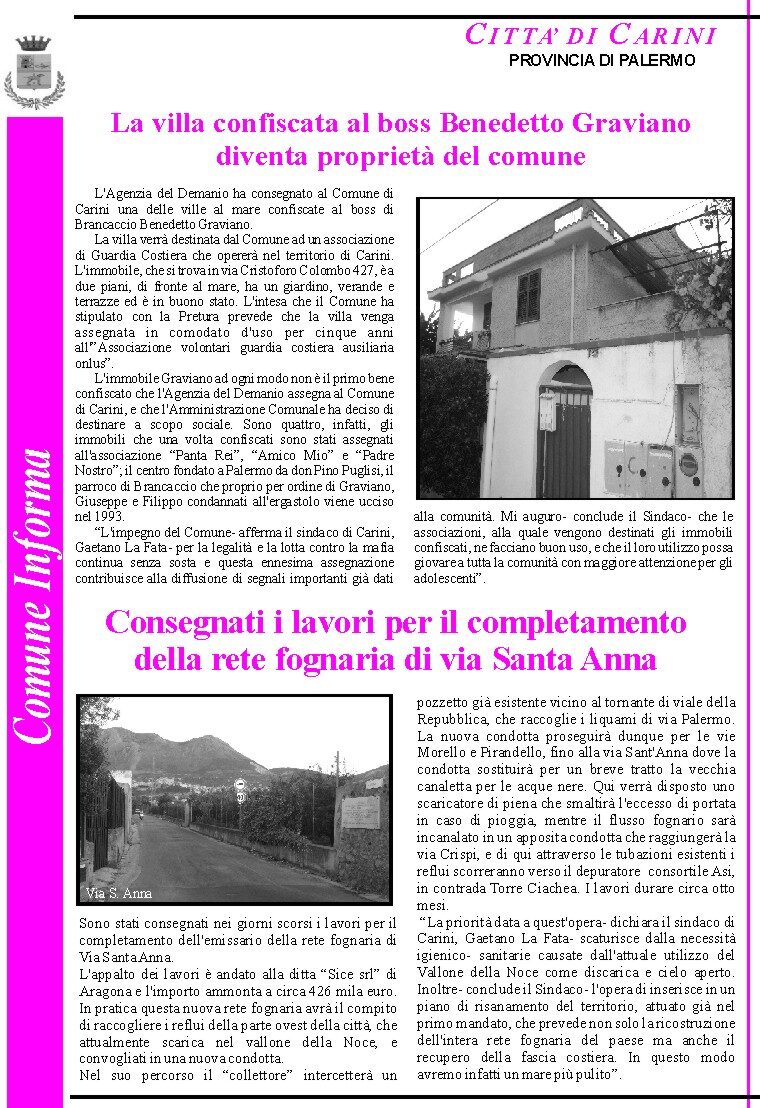 CITTA' DI CARINI
PROVINCIA DI PALERMO

Comune Informa

La villa confiscata al boss Benedetto Graviano diventa proprietà del comune

L'Agenzia del Demanio ha consegnato al Comune di Carini una delle ville al mare confiscate al boss di Brancaccio Benedetto Graviano.

La villa verrà destinata dal Comune ad un associazione di Guardia Costiera che opererà nel territorio di Carini. L'immobile, che si trova in via Cristoforo Colombo 427, è a due piani, di fronte al mare, ha un giardino, verande e terrazze ed è in buono stato. L'intesa che il Comune ha stipulato con la Pretura prevede che la villa venga assegnata in comodato d'uso per cinque anni all'"Associazione volontari guardia costiera ausiliaria onlus".

L'immobile Graviano ad ogni modo non è il primo bene confiscato che l'Agenzia del Demanio assegna al Comune di Carini, e che l'Amministrazione Comunale ha deciso di destinare a scopo sociale. Sono quattro, infatti, gli immobili che una volta confiscati sono stati assegnati all'associazione "Panta Rei", "Amico Mio" e "Padre Nostro"; il centro fondato a Palermo da don Pino Puglisi, il parroco di Brancaccio che proprio per ordine di Graviano, Giuseppe e Filippo condannati all'ergastolo viene ucciso nel 1993.

"L'impegno del Comune- afferma il sindaco di Carini, Gaetano La Fata- per la legalità e la lotta contro la mafia continua senza sosta e questa ennesima assegnazione contribuisce alla diffusione di segnali importanti già dati alla comunità. Mi auguro- conclude il Sindaco- che le associazioni, alla quale vengono destinati gli immobili confiscati, ne facciano buon uso, e che il loro utilizzo possa giovare a tutta la comunità con maggiore attenzione per gli adolescenti".

Consegnati i lavori per il completamento della rete fognaria di via Santa Anna

Via S. Anna

Sono stati consegnati nei giorni scorsi i lavori per il completamento dell'emissario della rete fognaria di Via Santa Anna.
L'appalto dei lavori è andato alla ditta "Sice srl" di Aragona e l'importo ammonta a circa 426 mila euro. In pratica questa nuova rete fognaria avrà il compito di raccogliere i reflui della parte ovest della città, che attualmente scarica nel vallone della Noce, e convogliati in una nuova condotta.
Nel suo percorso il "collettore" intercetterà un pozzetto già esistente vicino al tornante di viale della Repubblica, che raccoglie i liquami di via Palermo. La nuova condotta proseguirà dunque per le vie Morello e Pirandello, fino alla via Sant'Anna dove la condotta sostituirà per un breve tratto la vecchia canaletta per le acque nere. Qui verrà disposto uno scaricatore di piena che smaltirà l'eccesso di portata in caso di pioggia, mentre il flusso fognario sarà incanalato in un apposita condotta che raggiungerà la via Crispi, e di qui attraverso le tubazioni esistenti i reflui scorreranno verso il depuratore consortile Asi, in contrada Torre Ciachea. I lavori durare circa otto mesi.
"La priorità data a quest'opera- dichiara il sindaco di Carini, Gaetano La Fata- scaturisce dalla necessità igienico- sanitarie causate dall'attuale utilizzo del Vallone della Noce come discarica e cielo aperto. Inoltre- conclude il Sindaco- l'opera di inserisce in un piano di risanamento del territorio, attuato già nel primo mandato, che prevede non solo la ricostruzione dell'intera rete fognaria del paese ma anche il recupero della fascia costiera. In questo modo avremo infatti un mare più pulito".